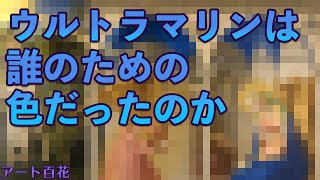 ウルトラマリンは
誰のための
色だったのか

アート百花